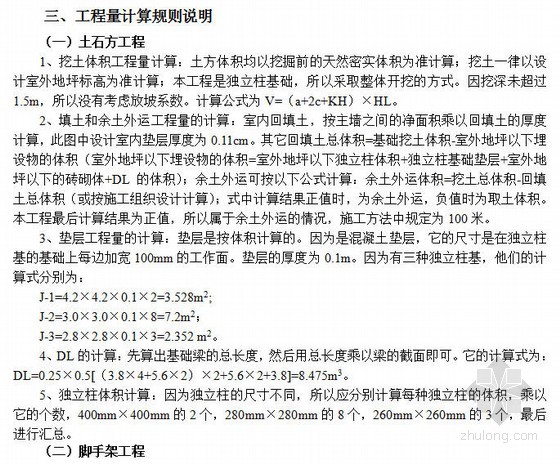 三、工程量计算规则说明

（一）土石方工程

1、挖土体积工程量计算：土方体积均以挖掘前的天然密实体积为准计算；挖土一律以设计室外地坪标高为准计算；本工程是独立柱基础，所以采取整体开挖的方式。因挖深未超过1.5m，所以没有考虑放坡系数。计算公式为 V=（a+2c+KH）×HL。

2、填土和余土外运工程量的计算：室内回填土，按主墙之间的净面积乘以回填土的厚度计算，此图中设计室内垫层厚度为 0.11cm。其它回填土总体积=基础挖土体积-室外地坪以下埋设物的体积（室外地坪以下埋设物的体积=室外地坪以下独立柱体积+独立柱基础垫层+室外地坪以下的砖砌体+DL 的体积）；余土外运可按以下公式计算：余土外运体积=挖土总体积-回填土总体积（或按施工组织设计计算）；式中计算结果正值时，为余土外运，负值时为取土体积。本工程最后计算结果为正值，所以属于余土外运的情况，施工方法中规定为 100 米。

3、垫层工程量的计算：垫层是按体积计算的。因为是混凝土垫层，它的尺寸是在独立柱基的基础上每边加宽 100mm 的工作面。垫层的厚度为 0.1m。因为有三种独立柱基，他们的计算式分别为：

J-1=4.2×4.2×0.1×2=3.528m$^2$;

J-2=3.0×3.0×0.1×8=7.2m$^2$；

J-3=2.8×2.8×0.1×3=2.352 m$^2$。

4、DL 的计算：先算出基础梁的总长度，然后用总长度乘以梁的截面即可。它的计算式为：DL=0.25×0.5[（3.8×4+5.6×2）×2+5.6×2+3.8]=8.475m$^3$。

5、独立柱体积计算：因为独立柱的尺寸不同，所以应分别计算每种独立柱的体积，乘以它的个数，400mm×400mm 的 2 个，280mm×280mm 的 8 个，260mm×260mm 的 3 个，最后进行汇总。

（二）脚手架工程

zhulong.com